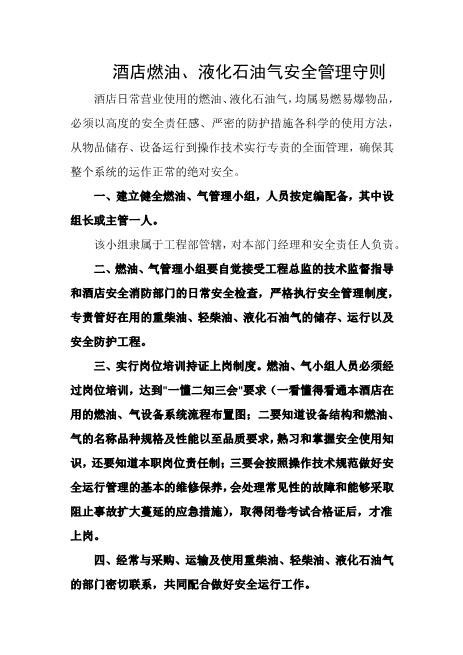 酒店燃油、液化石油气安全管理守则

酒店日常营业使用的燃油、液化石油气，均属易燃易爆物品，必须以高度的安全责任感、严密的防护措施各科学的使用方法，从物品储存、设备运行到操作技术实行专责的全面管理，确保其整个系统的运作正常的绝对安全。

一、建立健全燃油、气管理小组，人员按定编配备，其中设组长或主管一人。

该小组隶属于工程部管辖，对本部门经理和安全责任人负责。

二、燃油、气管理小组要自觉接受工程总监的技术监督指导和酒店安全消防部门的日常安全检查，严格执行安全管理制度，专责管好在用的重柴油、轻柴油、液化石油气的储存、运行以及安全防护工程。

三、实行岗位培训持证上岗制度。燃油、气小组人员必须经过岗位培训，达到"一懂二知三会"要求（一看懂得看通本酒店在用的燃油、气设备系统流程布置图；二要知道设备结构和燃油、气的名称品种规格及性能以至品质要求，熟习和掌握安全使用知识，还要知道本职岗位责任制；三要会按照操作技术规范做好安全运行管理的基本的维修保养，会处理常见性的故障和能够采取阻止事故扩大蔓延的应急措施），取得闭卷考试合格证后，才准上岗。

四、经常与采购、运输及使用重柴油、轻柴油、液化石油气的部门密切联系，共同配合做好安全运行工作。